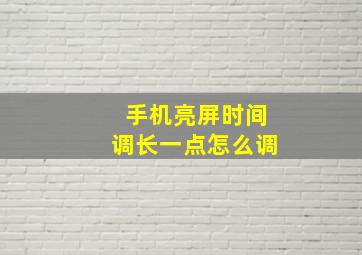 手机亮屏时间
调长一点怎么调